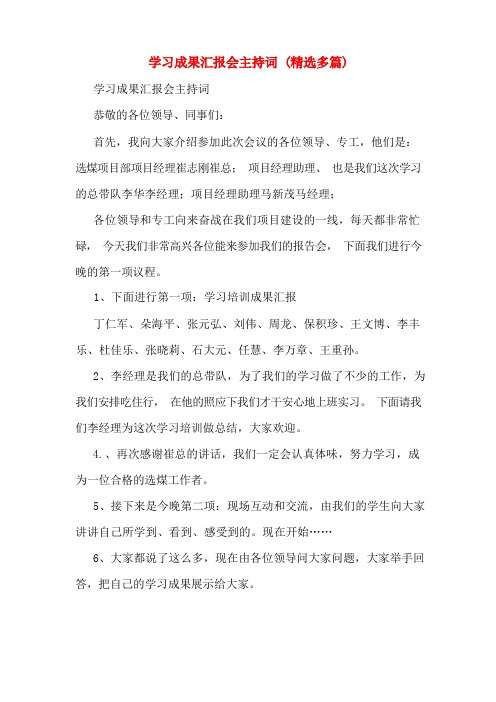 学习成果汇报会主持词（精选多篇）

学习成果汇报会主持词

恭敬的各位领导、同事们：

首先，我向大家介绍参加此次会议的各位领导、专工，他们是：选煤项目部项目经理崔志刚崔总； 项目经理助理、 也是我们这次学习的总带队李华李经理；项目经理助理马新茂马经理；

各位领导和专工向来奋战在我们项目建设的一线，每天都非常忙碌， 今天我们非常高兴各位能来参加我们的报告会， 下面我们进行今晚的第一项议程。

1、下面进行第一项：学习培训成果汇报

丁仁军、朵海平、张元弘、刘伟、周龙、保积珍、王文博、李丰乐、杜佳乐、张晓莉、石大元、任慧、李万章、王重孙。

2、李经理是我们的总带队，为了我们的学习做了不少的工作，为我们安排吃住行， 在他的照应下我们才干安心地上班实习。 下面请我们李经理为这次学习培训做总结，大家欢迎。

4.、再次感谢崔总的讲话，我们一定会认真体味，努力学习，成为一位合格的选煤工作者。

5、接下来是今晚第二项：现场互动和交流，由我们的学生向大家讲讲自己所学到、看到、感受到的。现在开始……

6、大家都说了这么多，现在由各位领导问大家问题，大家举手回答，把自己的学习成果展示给大家。